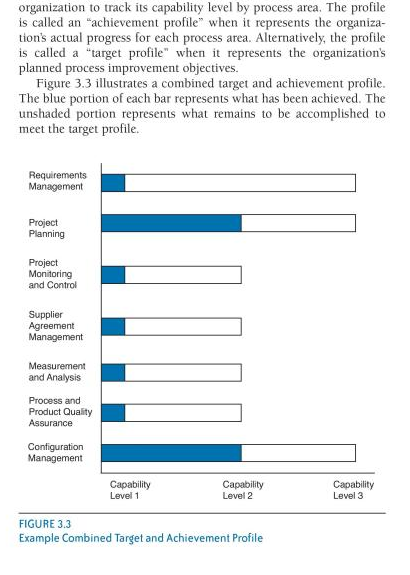 organization to track its capability level by process area. The profile is called an "achievement profile" when it represents the organization's actual progress for each process area. Alternatively, the profile is called a "target profile" when it represents the organization's planned process improvement objectives.

Figure 3.3 illustrates a combined target and achievement profile. The blue portion of each bar represents what has been achieved. The unshaded portion represents what remains to be accomplished to meet the target profile.

Requirements Management

Project Planning

Project Monitoring and Control

Supplier Agreement Management

Measurement and Analysis

Process and Product Quality Assurance

Configuration Management

Capability Level 1

Capability Level 2

Capability Level 3

FIGURE 3.3
Example Combined Target and Achievement Profile